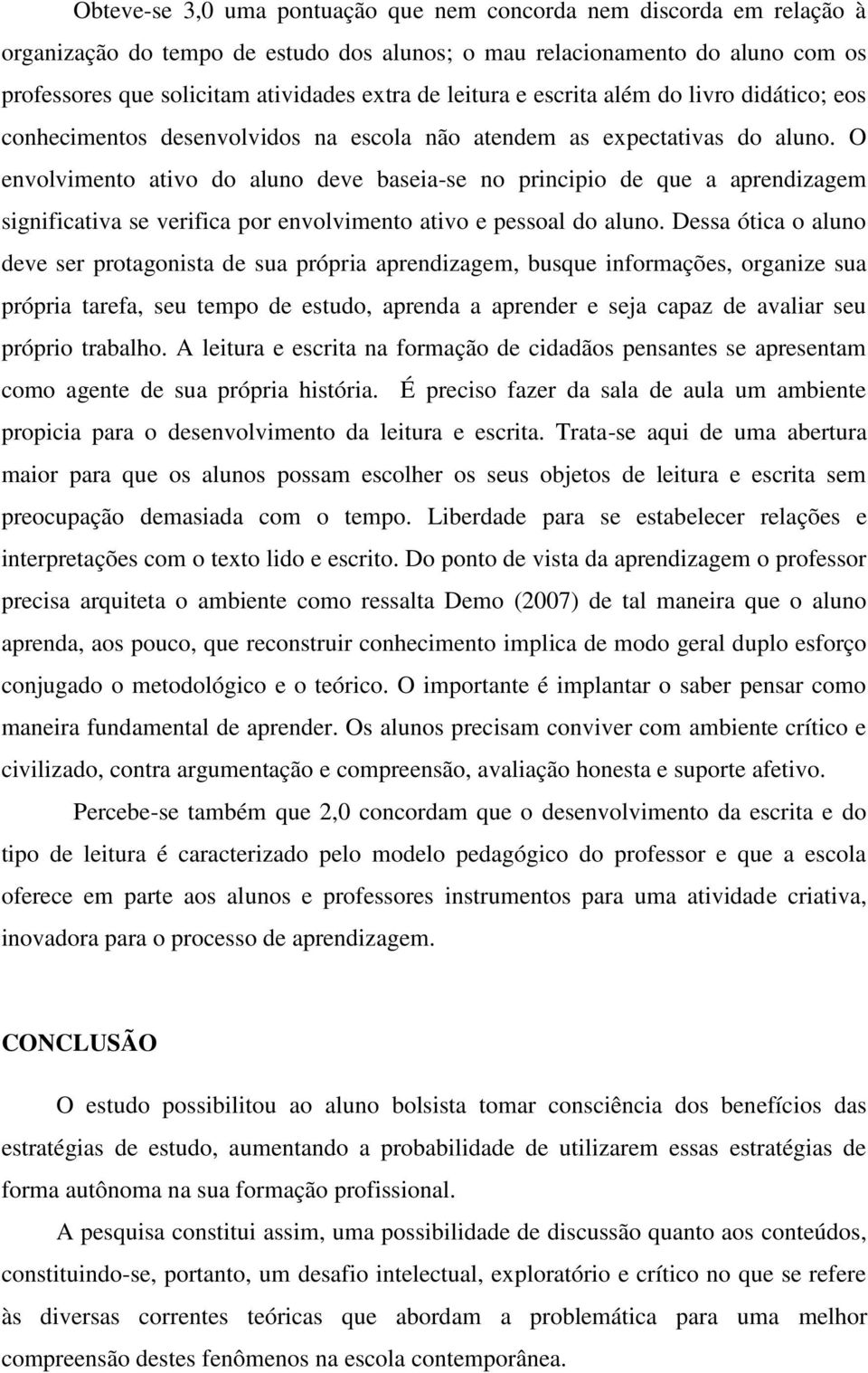 Obteve-se 3,0 uma pontuação que nem concorda nem discorda em relação à organização do tempo de estudo dos alunos; o mau relacionamento do aluno com os professores que solicitam atividades extra de leitura e escrita além do livro didático; eos conhecimentos desenvolvidos na escola não atendem as expectativas do aluno. O envolvimento ativo do aluno deve baseia-se no principio de que a aprendizagem significativa se verifica por envolvimento ativo e pessoal do aluno. Dessa ótica o aluno deve ser protagonista de sua própria aprendizagem, busque informações, organize sua própria tarefa, seu tempo de estudo, aprenda a aprender e seja capaz de avaliar seu próprio trabalho. A leitura e escrita na formação de cidadãos pensantes se apresentam como agente de sua própria história. É preciso fazer da sala de aula um ambiente propicia para o desenvolvimento da leitura e escrita. Trata-se aqui de uma abertura maior para que os alunos possam escolher os seus objetos de leitura e escrita sem preocupação demasiada com o tempo. Liberdade para se estabelecer relações e interpretações com o texto lido e escrito. Do ponto de vista da aprendizagem o professor precisa arquiteta o ambiente como ressalta Demo (2007) de tal maneira que o aluno aprenda, aos pouco, que reconstruir conhecimento implica de modo geral duplo esforço conjugado o metodológico e o teórico. O importante é implantar o saber pensar como maneira fundamental de aprender. Os alunos precisam conviver com ambiente crítico e civilizado, contra argumentação e compreensão, avaliação honesta e suporte afetivo.

Percebe-se também que 2,0 concordam que o desenvolvimento da escrita e do tipo de leitura é caracterizado pelo modelo pedagógico do professor e que a escola oferece em parte aos alunos e professores instrumentos para uma atividade criativa, inovadora para o processo de aprendizagem.

CONCLUSÃO

O estudo possibilitou ao aluno bolsista tomar consciência dos benefícios das estratégias de estudo, aumentando a probabilidade de utilizarem essas estratégias de forma autônoma na sua formação profissional.

A pesquisa constitui assim, uma possibilidade de discussão quanto aos conteúdos, constituindo-se, portanto, um desafio intelectual, exploratório e crítico no que se refere às diversas correntes teóricas que abordam a problemática para uma melhor compreensão destes fenômenos na escola contemporânea.